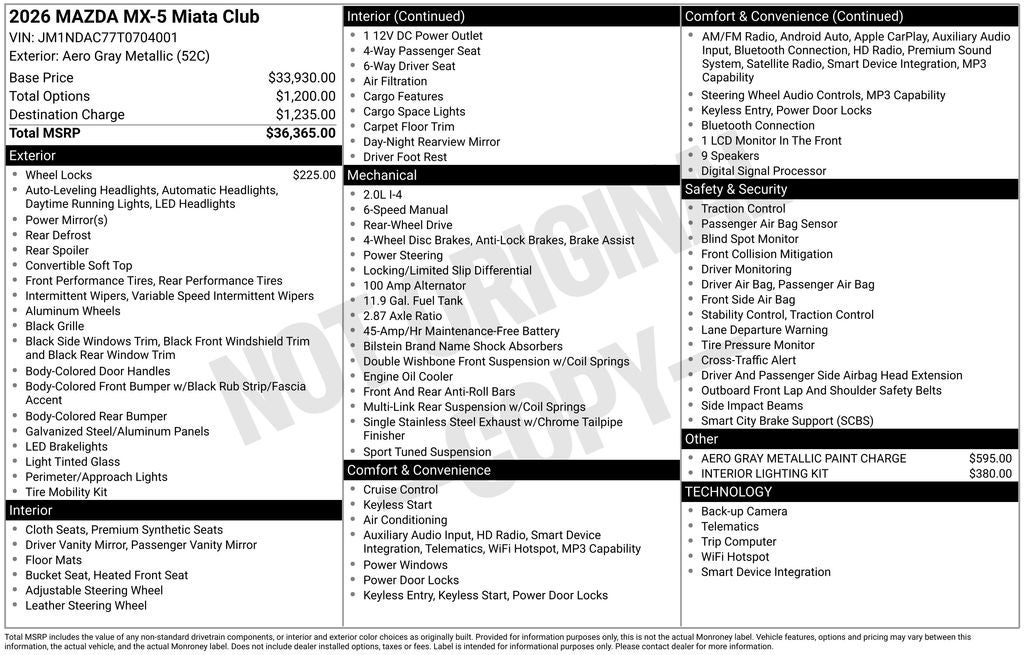 2026 MAZDA MX-5 Miata Club
VIN: JM1NDAC77T0704001
Exterior: Aero Gray Metallic (52C)

Base Price $33,930.00
Total Options $1,200.00
Destination Charge $1,235.00
Total MSRP $36,365.00

Exterior
• Wheel Locks $225.00
• Auto-Leveling Headlights, Automatic Headlights, Daytime Running Lights, LED Headlights
• Power Mirror(s)
• Rear Defrost
• Rear Spoiler
• Convertible Soft Top
• Front Performance Tires, Rear Performance Tires
• Intermittent Wipers, Variable Speed Intermittent Wipers
• Aluminum Wheels
• Black Grille
• Black Side Windows Trim, Black Front Windshield Trim and Black Rear Window Trim
• Body-Colored Door Handles
• Body-Colored Front Bumper w/Black Rub Strip/Fascia Accent
• Body-Colored Rear Bumper
• Galvanized Steel/Aluminum Panels
• LED Brakelights
• Light Tinted Glass
• Perimeter/Approach Lights
• Tire Mobility Kit

Interior
• Cloth Seats, Premium Synthetic Seats
• Driver Vanity Mirror, Passenger Vanity Mirror
• Floor Mats
• Bucket Seat, Heated Front Seat
• Adjustable Steering Wheel
• Leather Steering Wheel

Interior (Continued)
• 1 12V DC Power Outlet
• 4-Way Passenger Seat
• 6-Way Driver Seat
• Air Filtration
• Cargo Features
• Cargo Space Lights
• Carpet Floor Trim
• Day-Night Rearview Mirror
• Driver Foot Rest

Mechanical
• 2.0L I-4
• 6-Speed Manual
• Rear-Wheel Drive
• 4-Wheel Disc Brakes, Anti-Lock Brakes, Brake Assist
• Power Steering
• Locking/Limited Slip Differential
• 100 Amp Alternator
• 11.9 Gal. Fuel Tank
• 2.87 Axle Ratio
• 45-Amp/Hr Maintenance-Free Battery
• Bilstein Brand Name Shock Absorbers
• Double Wishbone Front Suspension w/Coil Springs
• Engine Oil Cooler
• Front And Rear Anti-Roll Bars
• Multi-Link Rear Suspension w/Coil Springs
• Single Stainless Steel Exhaust w/Chrome Tailpipe Finisher
• Sport Tuned Suspension

Comfort & Convenience
• Cruise Control
• Keyless Start
• Air Conditioning
• Auxiliary Audio Input, HD Radio, Smart Device Integration, Telematics, WiFi Hotspot, MP3 Capability
• Power Windows
• Power Door Locks
• Keyless Entry, Keyless Start, Power Door Locks

Comfort & Convenience (Continued)
• AM/FM Radio, Android Auto, Apple CarPlay, Auxiliary Audio Input, Bluetooth Connection, HD Radio, Premium Sound System, Satellite Radio, Smart Device Integration, MP3 Capability
• Steering Wheel Audio Controls, MP3 Capability
• Keyless Entry, Power Door Locks
• Bluetooth Connection
• 1 LCD Monitor In The Front
• 9 Speakers
• Digital Signal Processor

Safety & Security
• Traction Control
• Passenger Air Bag Sensor
• Blind Spot Monitor
• Front Collision Mitigation
• Driver Monitoring
• Driver Air Bag, Passenger Air Bag
• Front Side Air Bag
• Stability Control, Traction Control
• Lane Departure Warning
• Tire Pressure Monitor
• Cross-Traffic Alert
• Driver And Passenger Side Airbag Head Extension
• Outboard Front Lap And Shoulder Safety Belts
• Side Impact Beams
• Smart City Brake Support (SCBS)

Other
• AERO GRAY METALLIC PAINT CHARGE $595.00
• INTERIOR LIGHTING KIT $380.00

TECHNOLOGY
• Back-up Camera
• Telematics
• Trip Computer
• WiFi Hotspot
• Smart Device Integration

Total MSRP includes the value of any non-standard drivetrain components, or interior and exterior color choices as originally built. Provided for information purposes only, this is not the actual Monroney label. Vehicle features, options and pricing may vary between this information, the actual vehicle, and the actual Monroney label. Does not include dealer installed options, taxes or fees. Label is intended for informational purposes only. Please contact dealer for more information.

NOT ORIGINAL COPY